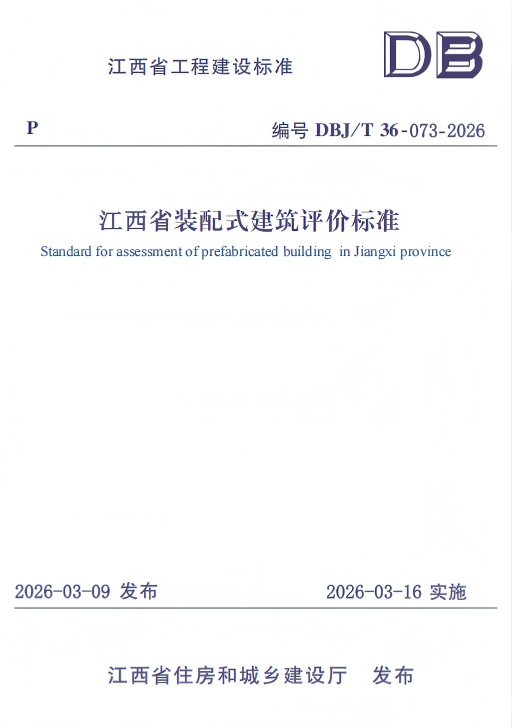 江西省工程建设标准

DB

P

编号 DBJ/T 36-073-2026

江西省装配式建筑评价标准

Standard for assessment of prefabricated building in Jiangxi province

2026-03-09 发布

2026-03-16 实施

江西省住房和城乡建设厅 发布